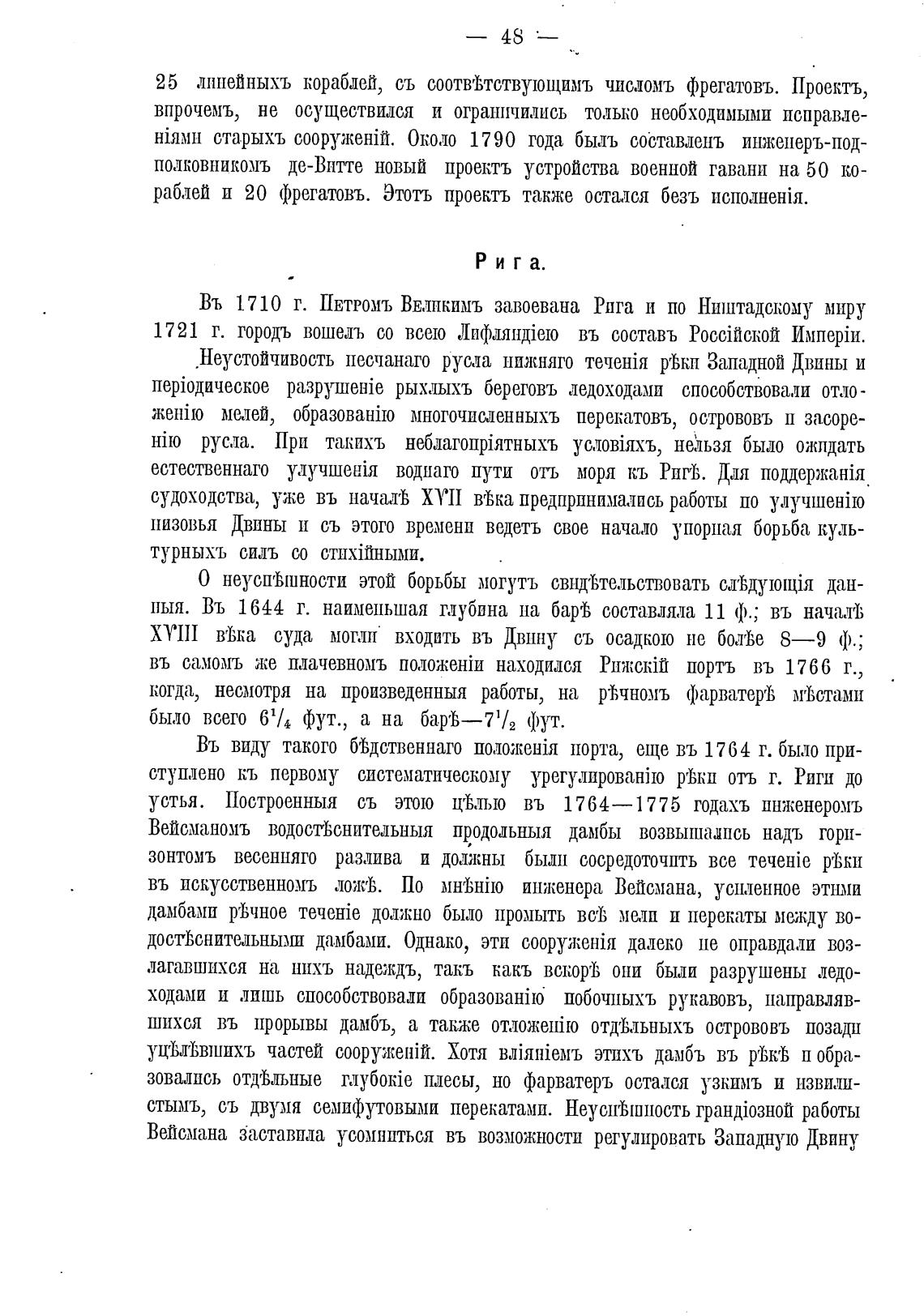 — 48 —

25 линейныхъ кораблей, съ соотвѣтствующимъ числомъ фрегатовъ. Проектъ, впрочемъ, не осуществился и ограничились только необходимыми исправленіями старыхъ сооруженій. Около 1790 года былъ составленъ инженеръ-подполковникомъ де-Витте новый проектъ устройства военной гавани на 50 кораблей и 20 фрегатовъ. Этотъ проектъ также остался безъ исполненія.

Рига.

Въ 1710 г. Петромъ Великимъ завоевана Рига и по Ништадскому миру 1721 г. городъ вошелъ со всею Лифляндіею въ составъ Россійской Имперіи.

Неустойчивость песчанаго русла нижняго теченія рѣки Западной Двины и періодическое разрушеніе рыхлыхъ береговъ ледоходами способствовали отложенію мелей, образованію многочисленныхъ перекатовъ, острововъ и засоренію русла. При такихъ неблагопріятныхъ условіяхъ, нельзя было ожидать естественнаго улучшенія воднаго пути отъ моря къ Ригѣ. Для поддержанія судоходства, уже въ началѣ XVII вѣка предпринимались работы по улучшенію низовья Двины и съ этого времени ведетъ свое начало упорная борьба культурныхъ силъ со стихійными.

О неуспѣшности этой борьбы могутъ свидѣтельствовать слѣдующія данныя. Въ 1644 г. наименьшая глубина на барѣ составляла 11 ф.; въ началѣ XVIII вѣка суда могли входить въ Двину съ осадкою не болѣе 8—9 ф.; въ самомъ же плачевномъ положеніи находился Рижскій портъ въ 1766 г., когда, несмотря на произведенныя работы, на рѣчномъ фарватерѣ мѣстами было всего $6^1/_4$ фут., а на барѣ—$7^1/_2$ фут.

Въ виду такого бѣдственнаго положенія порта, еще въ 1764 г. было приступлено къ первому систематическому урегулированію рѣки отъ г. Риги до устья. Построенныя съ этою цѣлью въ 1764—1775 годахъ инженеромъ Вейсманомъ водостѣснительныя продольныя дамбы возвышались надъ горизонтомъ весенняго разлива и должны были сосредоточить все теченіе рѣки въ искусственномъ ложѣ. По мнѣнію инженера Вейсмана, усиленное этими дамбами рѣчное теченіе должно было промыть всѣ мели и перекаты между водостѣснительными дамбами. Однако, эти сооруженія далеко не оправдали возлагавшихся на нихъ надеждъ, такъ какъ вскорѣ они были разрушены ледоходами и лишь способствовали образованію побочныхъ рукавовъ, направлявшихся въ прорывы дамбъ, а также отложенію отдѣльныхъ острововъ позади уцѣлѣвшихъ частей сооруженій. Хотя вліяніемъ этихъ дамбъ въ рѣкѣ и образовались отдѣльные глубокіе плесы, но фарватеръ остался узкимъ и извилистымъ, съ двумя семифутовыми перекатами. Неуспѣшность грандіозной работы Вейсмана заставила усомниться въ возможности регулировать Западную Двину